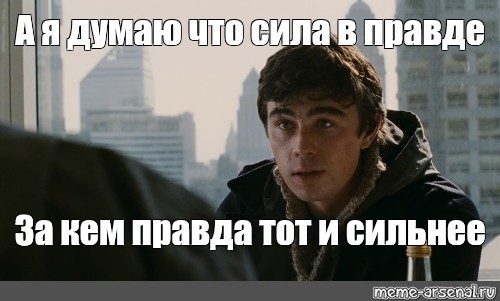 А я думаю что сила в правде

За кем правда тот и сильнее

meme-arsenal.ru